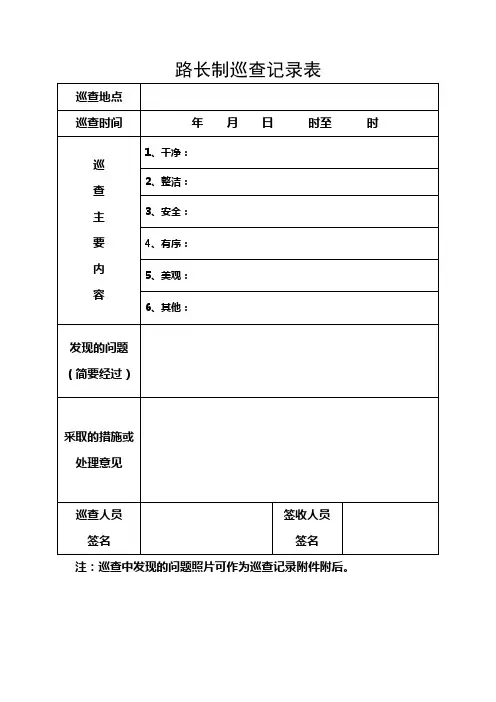 路长制巡查记录表

| 巡查地点 | | | |
|---|---|---|---|
| 巡查时间 | 年 月 日 时至 时 | | |
| 巡查主要内容 | 1、干净： | | |
| | 2、整洁： | | |
| | 3、安全： | | |
| | 4、有序： | | |
| | 5、美观： | | |
| | 6、其他： | | |
| 发现的问题（简要经过） | | | |
| 采取的措施或处理意见 | | | |
| 巡查人员签名 | | 签收人员签名 | |

注：巡查中发现的问题照片可作为巡查记录附件附后。